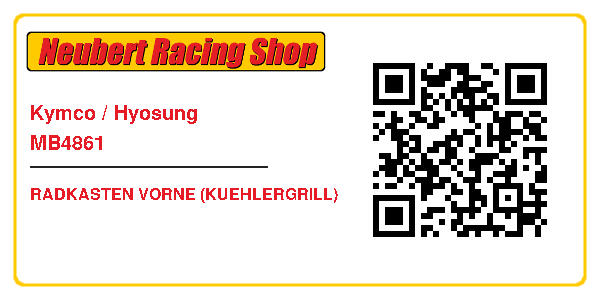 Neubert Racing Shop

Kymco / Hyosung
MB4861

RADKASTEN VORNE (KUEHLERGRILL)